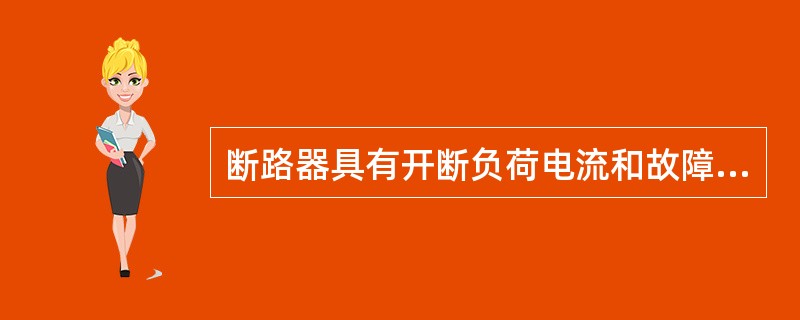 断路器具有开断负荷电流和故障...